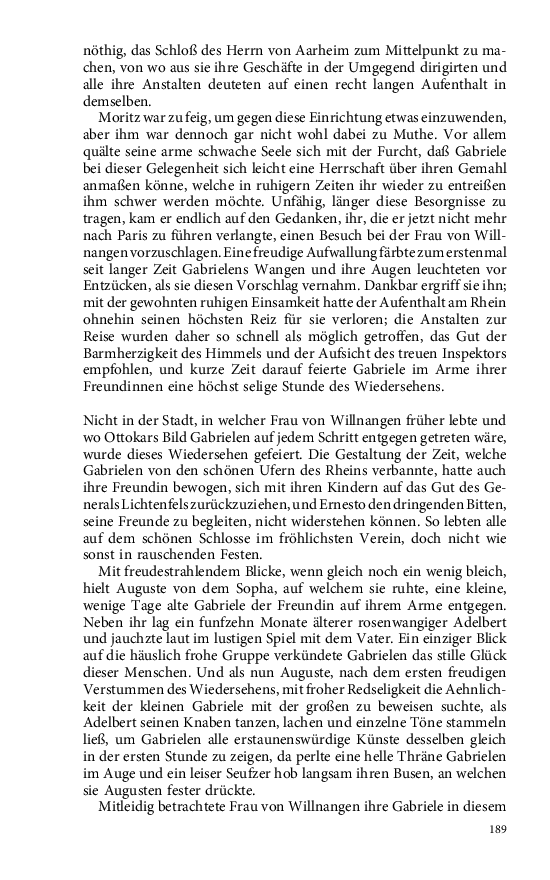 nöthig, das Schloß des Herrn von Aarheim zum Mittelpunkt zu machen, von wo aus sie ihre Geschäfte in der Umgegend dirigirten und alle ihre Anstalten deuteten auf einen recht langen Aufenthalt in demselben.

Moritz war zu feig, um gegen diese Einrichtung etwas einzuwenden, aber ihm war dennoch gar nicht wohl dabei zu Muthe. Vor allem quälte seine arme schwache Seele sich mit der Furcht, daß Gabriele bei dieser Gelegenheit sich leicht eine Herrschaft über ihren Gemahl anmaßen könne, welche in ruhigern Zeiten ihr wieder zu entreißen ihm schwer werden möchte. Unfähig, länger diese Besorgnisse zu tragen, kam er endlich auf den Gedanken, ihr, die er jetzt nicht mehr nach Paris zu führen verlangte, einen Besuch bei der Frau von Willnangen vorzuschlagen. Eine freudige Aufwallung färbte zum erstenmal seit langer Zeit Gabrielens Wangen und ihre Augen leuchteten vor Entzücken, als sie diesen Vorschlag vernahm. Dankbar ergriff sie ihn; mit der gewohnten ruhigen Einsamkeit hatte der Aufenthalt am Rhein ohnehin seinen höchsten Reiz für sie verloren; die Anstalten zur Reise wurden daher so schnell als möglich getroffen, das Gut der Barmherzigkeit des Himmels und der Aufsicht des treuen Inspektors empfohlen, und kurze Zeit darauf feierte Gabriele im Arme ihrer Freundinnen eine höchst selige Stunde des Wiedersehens.

Nicht in der Stadt, in welcher Frau von Willnangen früher lebte und wo Ottokars Bild Gabrielen auf jedem Schritt entgegen getreten wäre, wurde dieses Wiedersehen gefeiert. Die Gestaltung der Zeit, welche Gabrielen von den schönen Ufern des Rheins verbannte, hatte auch ihre Freundin bewogen, sich mit ihren Kindern auf das Gut des Generals Lichtenfels zurückzuziehen, und Ernesto den dringenden Bitten, seine Freunde zu begleiten, nicht widerstehen können. So lebten alle auf dem schönen Schlosse im fröhlichsten Verein, doch nicht wie sonst in rauschenden Festen.

Mit freudestrahlendem Blicke, wenn gleich noch ein wenig bleich, hielt Auguste von dem Sopha, auf welchem sie ruhte, eine kleine, wenige Tage alte Gabriele der Freundin auf ihrem Arme entgegen. Neben ihr lag ein funfzehn Monate älterer rosenwangiger Adelbert und jauchzte laut im lustigen Spiel mit dem Vater. Ein einziger Blick auf die häuslich frohe Gruppe verkündete Gabrielen das stille Glück dieser Menschen. Und als nun Auguste, nach dem ersten freudigen Verstummen des Wiedersehens, mit froher Redseligkeit die Aehnlichkeit der kleinen Gabriele mit der großen zu beweisen suchte, als Adelbert seinen Knaben tanzen, lachen und einzelne Töne stammeln ließ, um Gabrielen alle erstaunenswürdige Künste desselben gleich in der ersten Stunde zu zeigen, da perlte eine helle Thräne Gabrielen im Auge und ein leiser Seufzer hob langsam ihren Busen, an welchen sie Augusten fester drückte.

Mitleidig betrachtete Frau von Willnangen ihre Gabriele in diesem

189